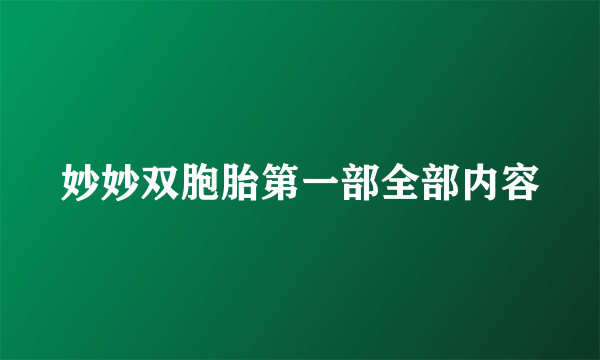 妙妙双胞胎第一部全部内容